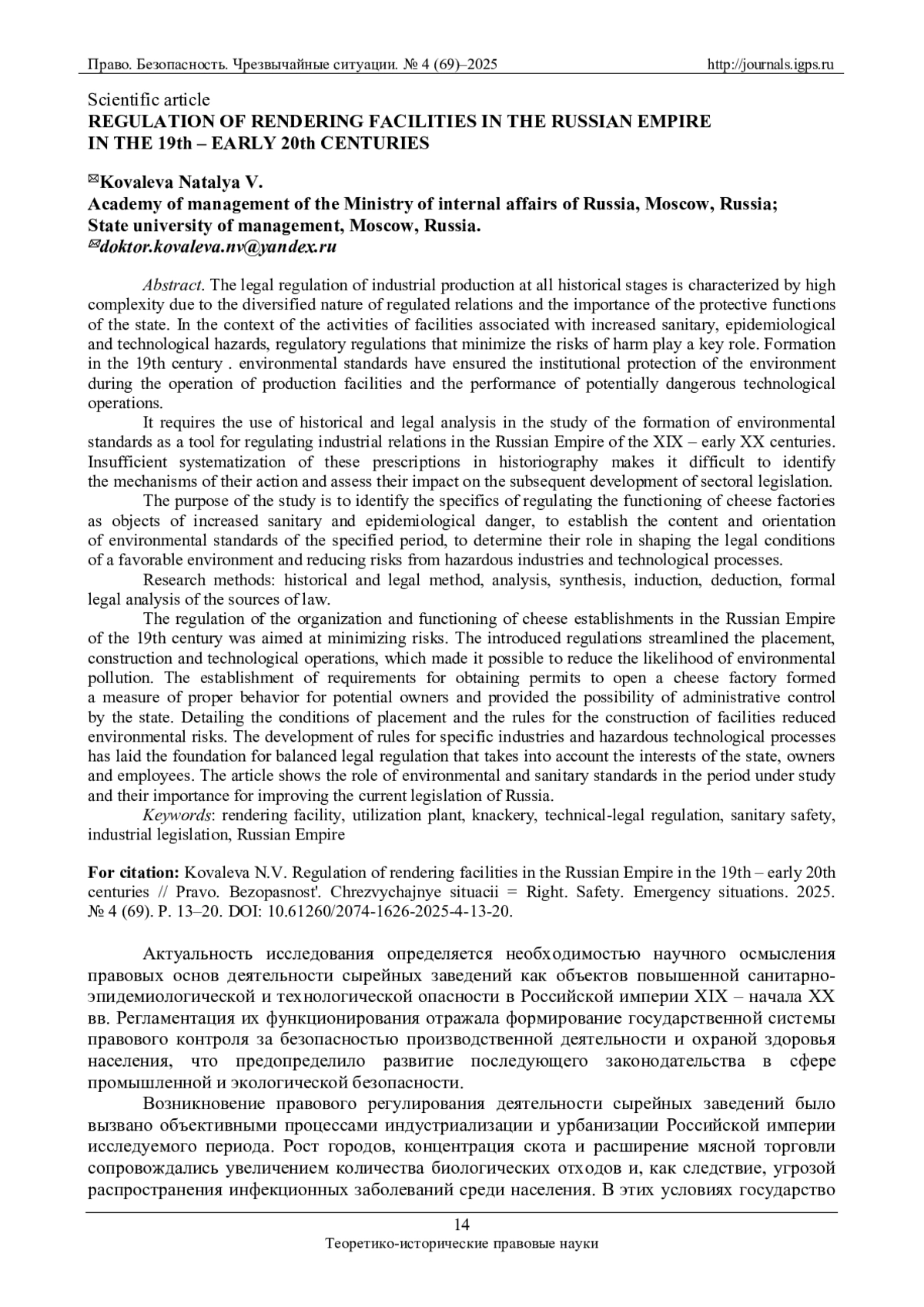 Право. Безопасность. Чрезвычайные ситуации. № 4 (69)–2025 http://journals.igps.ru

Scientific article
REGULATION OF RENDERING FACILITIES IN THE RUSSIAN EMPIRE IN THE 19th – EARLY 20th CENTURIES

✉Kovaleva Natalya V.
Academy of management of the Ministry of internal affairs of Russia, Moscow, Russia;
State university of management, Moscow, Russia.
✉doktor.kovaleva.nv@yandex.ru

Abstract. The legal regulation of industrial production at all historical stages is characterized by high complexity due to the diversified nature of regulated relations and the importance of the protective functions of the state. In the context of the activities of facilities associated with increased sanitary, epidemiological and technological hazards, regulatory regulations that minimize the risks of harm play a key role. Formation in the 19th century . environmental standards have ensured the institutional protection of the environment during the operation of production facilities and the performance of potentially dangerous technological operations.

It requires the use of historical and legal analysis in the study of the formation of environmental standards as a tool for regulating industrial relations in the Russian Empire of the XIX – early XX centuries. Insufficient systematization of these prescriptions in historiography makes it difficult to identify the mechanisms of their action and assess their impact on the subsequent development of sectoral legislation.

The purpose of the study is to identify the specifics of regulating the functioning of cheese factories as objects of increased sanitary and epidemiological danger, to establish the content and orientation of environmental standards of the specified period, to determine their role in shaping the legal conditions of a favorable environment and reducing risks from hazardous industries and technological processes.

Research methods: historical and legal method, analysis, synthesis, induction, deduction, formal legal analysis of the sources of law.

The regulation of the organization and functioning of cheese establishments in the Russian Empire of the 19th century was aimed at minimizing risks. The introduced regulations streamlined the placement, construction and technological operations, which made it possible to reduce the likelihood of environmental pollution. The establishment of requirements for obtaining permits to open a cheese factory formed a measure of proper behavior for potential owners and provided the possibility of administrative control by the state. Detailing the conditions of placement and the rules for the construction of facilities reduced environmental risks. The development of rules for specific industries and hazardous technological processes has laid the foundation for balanced legal regulation that takes into account the interests of the state, owners and employees. The article shows the role of environmental and sanitary standards in the period under study and their importance for improving the current legislation of Russia.

Keywords: rendering facility, utilization plant, knackery, technical-legal regulation, sanitary safety, industrial legislation, Russian Empire

For citation: Kovaleva N.V. Regulation of rendering facilities in the Russian Empire in the 19th – early 20th centuries // Pravo. Bezopasnost'. Chrezvychajnye situacii = Right. Safety. Emergency situations. 2025. № 4 (69). P. 13–20. DOI: 10.61260/2074-1626-2025-4-13-20.

Актуальность исследования определяется необходимостью научного осмысления правовых основ деятельности сырейных заведений как объектов повышенной санитарно-эпидемиологической и технологической опасности в Российской империи XIX – начала XX вв. Регламентация их функционирования отражала формирование государственной системы правового контроля за безопасностью производственной деятельности и охраной здоровья населения, что предопределило развитие последующего законодательства в сфере промышленной и экологической безопасности.

Возникновение правового регулирования деятельности сырейных заведений было вызвано объективными процессами индустриализации и урбанизации Российской империи исследуемого периода. Рост городов, концентрация скота и расширение мясной торговли сопровождались увеличением количества биологических отходов и, как следствие, угрозой распространения инфекционных заболеваний среди населения. В этих условиях государство

14
Теоретико-исторические правовые науки